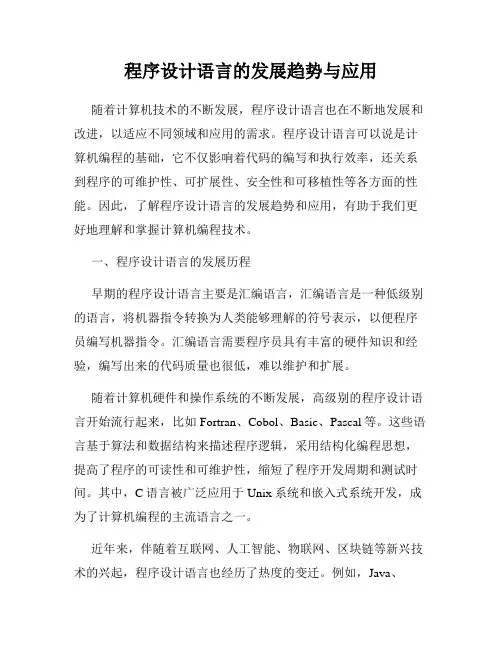 程序设计语言的发展趋势与应用

随着计算机技术的不断发展，程序设计语言也在不断地发展和改进，以适应不同领域和应用的需求。程序设计语言可以说是计算机编程的基础，它不仅影响着代码的编写和执行效率，还关系到程序的可维护性、可扩展性、安全性和可移植性等各方面的性能。因此，了解程序设计语言的发展趋势和应用，有助于我们更好地理解和掌握计算机编程技术。

一、程序设计语言的发展历程

早期的程序设计语言主要是汇编语言，汇编语言是一种低级别的语言，将机器指令转换为人类能够理解的符号表示，以便程序员编写机器指令。汇编语言需要程序员具有丰富的硬件知识和经验，编写出来的代码质量也很低，难以维护和扩展。

随着计算机硬件和操作系统的不断发展，高级别的程序设计语言开始流行起来，比如 Fortran、Cobol、Basic、Pascal 等。这些语言基于算法和数据结构来描述程序逻辑，采用结构化编程思想，提高了程序的可读性和可维护性，缩短了程序开发周期和测试时间。其中，C 语言被广泛应用于 Unix 系统和嵌入式系统开发，成为了计算机编程的主流语言之一。

近年来，伴随着互联网、人工智能、物联网、区块链等新兴技术的兴起，程序设计语言也经历了热度的变迁。例如，Java、